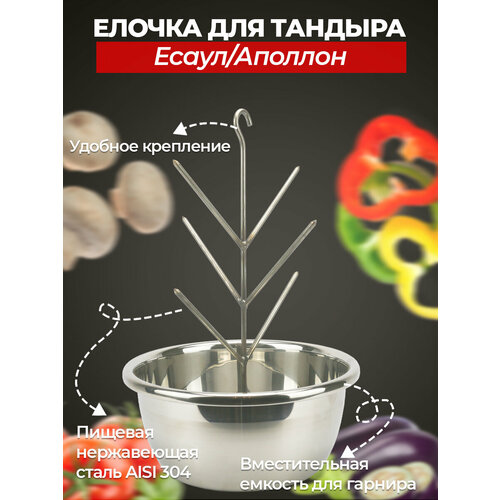 ЕЛОЧКА ДЛЯ ТАНДЫРА
Есаул/Аполлон

Удобное крепление

Пищевая нержавеющая сталь AISI 304

Вместительная емкость для гарнира